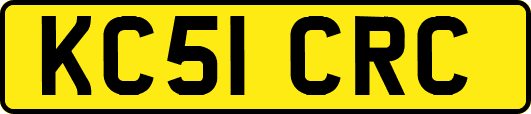 KC51 CRC